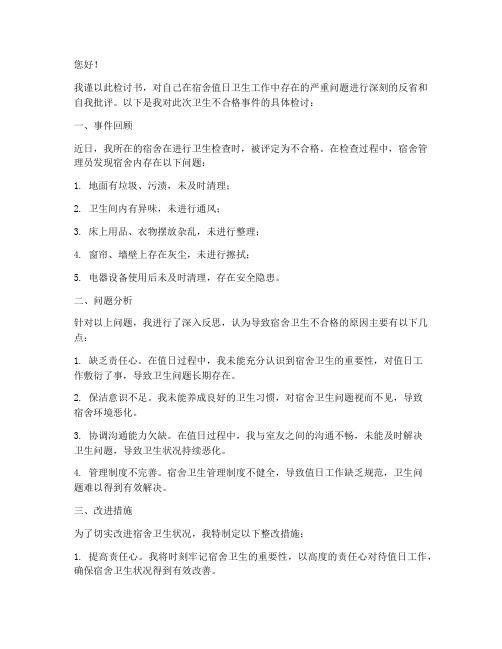 您好！

我谨以此检讨书，对自己在宿舍值日卫生工作中存在的严重问题进行深刻的反省和自我批评。以下是我对此次卫生不合格事件的具体检讨：

一、事件回顾

近日，我所在的宿舍在进行卫生检查时，被评定为不合格。在检查过程中，宿舍管理员发现宿舍内存在以下问题：

1. 地面有垃圾、污渍，未及时清理；

2. 卫生间内有异味，未进行通风；

3. 床上用品、衣物摆放杂乱，未进行整理；

4. 窗帘、墙壁上存在灰尘，未进行擦拭；

5. 电器设备使用后未及时清理，存在安全隐患。

二、问题分析

针对以上问题，我进行了深入反思，认为导致宿舍卫生不合格的原因主要有以下几点：

1. 缺乏责任心。在值日过程中，我未能充分认识到宿舍卫生的重要性，对值日工作敷衍了事，导致卫生问题长期存在。

2. 保洁意识不足。我未能养成良好的卫生习惯，对宿舍卫生问题视而不见，导致宿舍环境恶化。

3. 协调沟通能力欠缺。在值日过程中，我与室友之间的沟通不畅，未能及时解决卫生问题，导致卫生状况持续恶化。

4. 管理制度不完善。宿舍卫生管理制度不健全，导致值日工作缺乏规范，卫生问题难以得到有效解决。

三、改进措施

为了切实改进宿舍卫生状况，我特制定以下整改措施：

1. 提高责任心。我将时刻牢记宿舍卫生的重要性，以高度的责任心对待值日工作，确保宿舍卫生状况得到有效改善。